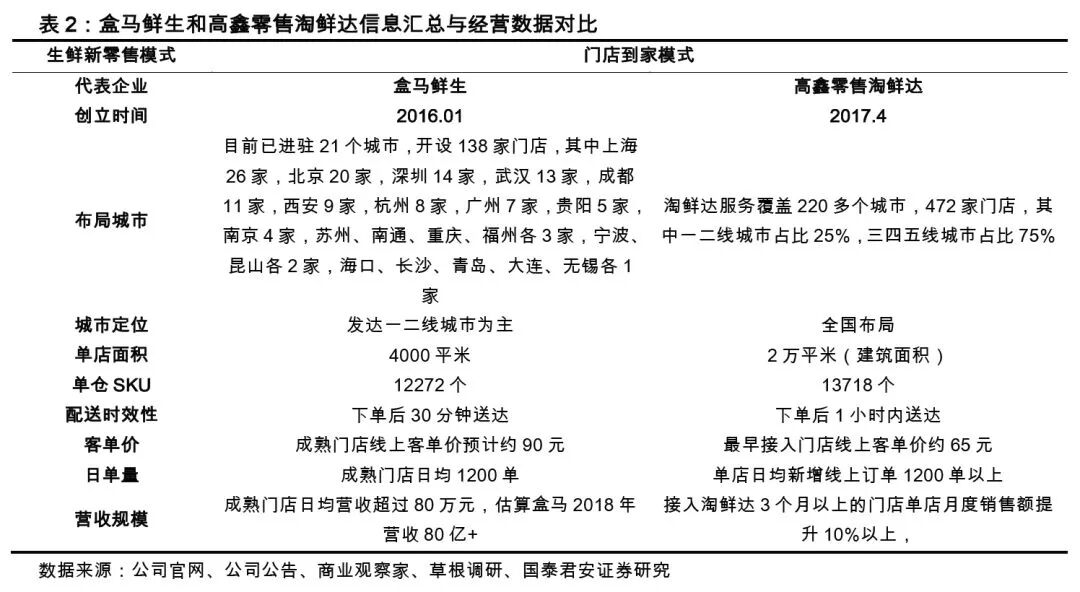 表 2：盒马鲜生和高鑫零售淘鲜达信息汇总与经营数据对比

| 生鲜新零售模式 | 门店到家模式 | |
|---|---|---|
| 代表企业 | 盒马鲜生 | 高鑫零售淘鲜达 |
| 创立时间 | 2016.01 | 2017.4 |
| 布局城市 | 目前已进驻 21 个城市，开设 138 家门店，其中上海 26 家，北京 20 家，深圳 14 家，武汉 13 家，成都 11 家，西安 9 家，杭州 8 家，广州 7 家，贵阳 5 家，南京 4 家，苏州、南通、重庆、福州各 3 家，宁波、昆山各 2 家，海口、长沙、青岛、大连、无锡各 1 家 | 淘鲜达服务覆盖 220 多个城市，472 家门店，其中一二线城市占比 25%，三四五线城市占比 75% |
| 城市定位 | 发达一二线城市为主 | 全国布局 |
| 单店面积 | 4000 平米 | 2 万平米（建筑面积） |
| 单仓 SKU | 12272 个 | 13718 个 |
| 配送时效性 | 下单后 30 分钟送达 | 下单后 1 小时内送达 |
| 客单价 | 成熟门店线上客单价预计约 90 元 | 最早接入门店线上客单价约 65 元 |
| 日单量 | 成熟门店日均 1200 单 | 单店日均新增线上订单 1200 单以上 |
| 营收规模 | 成熟门店日均营收超过 80 万元，估算盒马 2018 年营收 80 亿+ | 接入淘鲜达 3 个月以上的门店单店月度销售额提升 10%以上， |

数据来源：公司官网、公司公告、商业观察家、草根调研、国泰君安证券研究